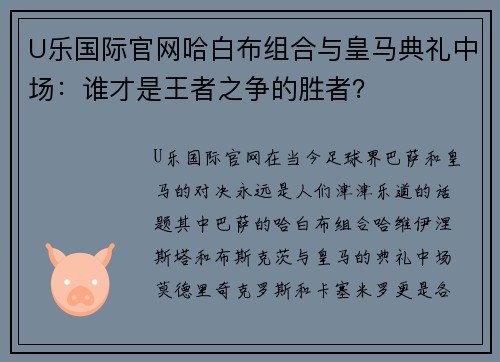 U乐国际官网哈白布组合与皇马典礼中场：谁才是王者之争的胜者？

U乐国际官网在当今足球界巴萨和皇马的对决永远是人们津津乐道的话题其中巴萨的哈白布组合哈维伊涅斯塔和布斯克茨与皇马的典礼中场莫德里奇克罗斯和卡塞米罗更是各